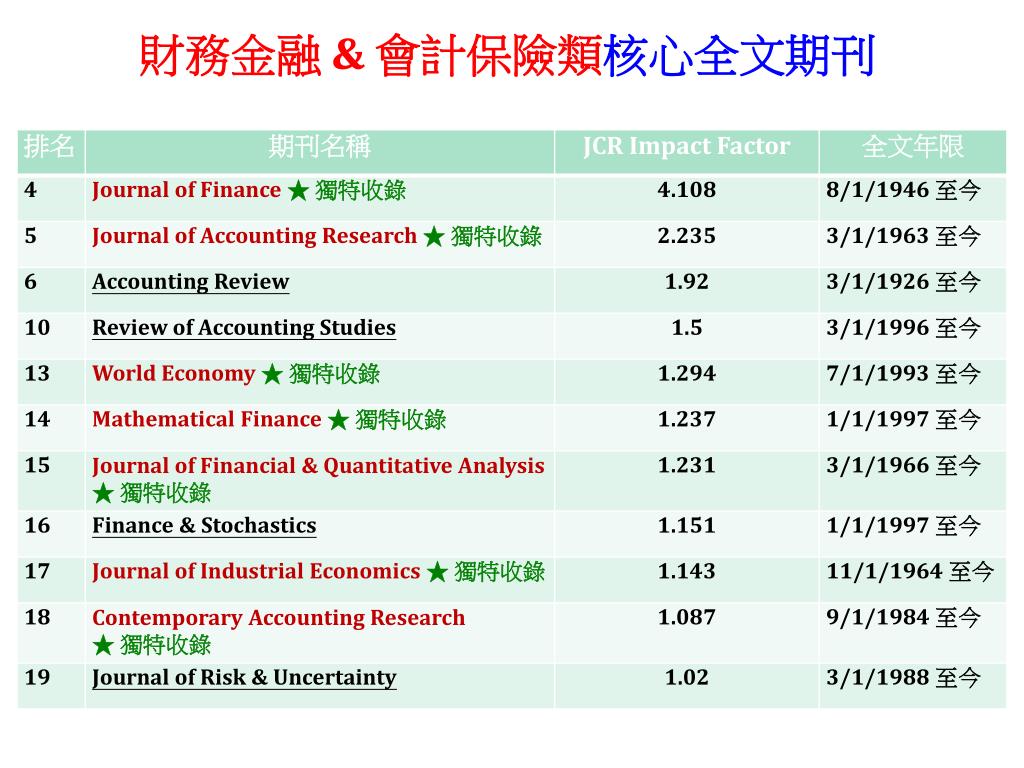 財務金融 & 會計保險類核心全文期刊

| 排名 | 期刊名稱 | JCR Impact Factor | 全文年限 |
|---|---|---|---|
| 4 | Journal of Finance ★ 獨特收錄 | 4.108 | 8/1/1946 至今 |
| 5 | Journal of Accounting Research ★ 獨特收錄 | 2.235 | 3/1/1963 至今 |
| 6 | Accounting Review | 1.92 | 3/1/1926 至今 |
| 10 | Review of Accounting Studies | 1.5 | 3/1/1996 至今 |
| 13 | World Economy ★ 獨特收錄 | 1.294 | 7/1/1993 至今 |
| 14 | Mathematical Finance ★ 獨特收錄 | 1.237 | 1/1/1997 至今 |
| 15 | Journal of Financial & Quantitative Analysis ★ 獨特收錄 | 1.231 | 3/1/1966 至今 |
| 16 | Finance & Stochastics | 1.151 | 1/1/1997 至今 |
| 17 | Journal of Industrial Economics ★ 獨特收錄 | 1.143 | 11/1/1964 至今 |
| 18 | Contemporary Accounting Research ★ 獨特收錄 | 1.087 | 9/1/1984 至今 |
| 19 | Journal of Risk & Uncertainty | 1.02 | 3/1/1988 至今 |